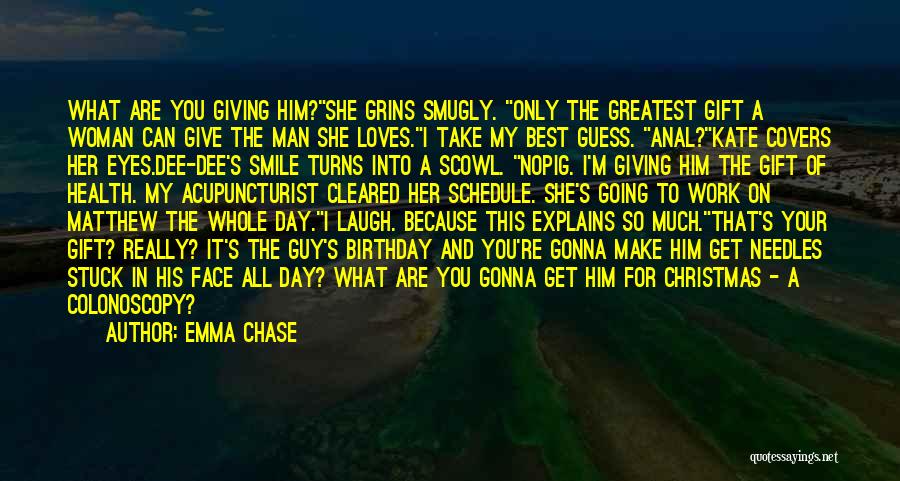 WHAT ARE YOU GIVING HIM?"SHE GRINS SMUGLY. "ONLY THE GREATEST GIFT A WOMAN CAN GIVE THE MAN SHE LOVES."I TAKE MY BEST GUESS. "ANAL?"KATE COVERS HER EYES.DEE-DEE'S SMILE TURNS INTO A SCOWL. "NOPIG. I'M GIVING HIM THE GIFT OF HEALTH. MY ACUPUNCTURIST CLEARED HER SCHEDULE. SHE'S GOING TO WORK ON MATTHEW THE WHOLE DAY."I LAUGH. BECAUSE THIS EXPLAINS SO MUCH."THAT'S YOUR GIFT? REALLY? IT'S THE GUY'S BIRTHDAY AND YOU'RE GONNA MAKE HIM GET NEEDLES STUCK IN HIS FACE ALL DAY? WHAT ARE YOU GONNA GET HIM FOR CHRISTMAS - A COLONOSCOPY?

AUTHOR: EMMA CHASE

quotessayings.net